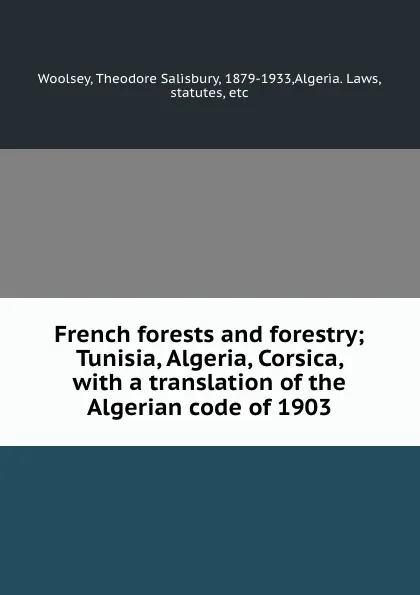 Woolsey, Theodore Salisbury, 1879-1933,Algeria. Laws, statutes, etc

French forests and forestry; Tunisia, Algeria, Corsica, with a translation of the Algerian code of 1903